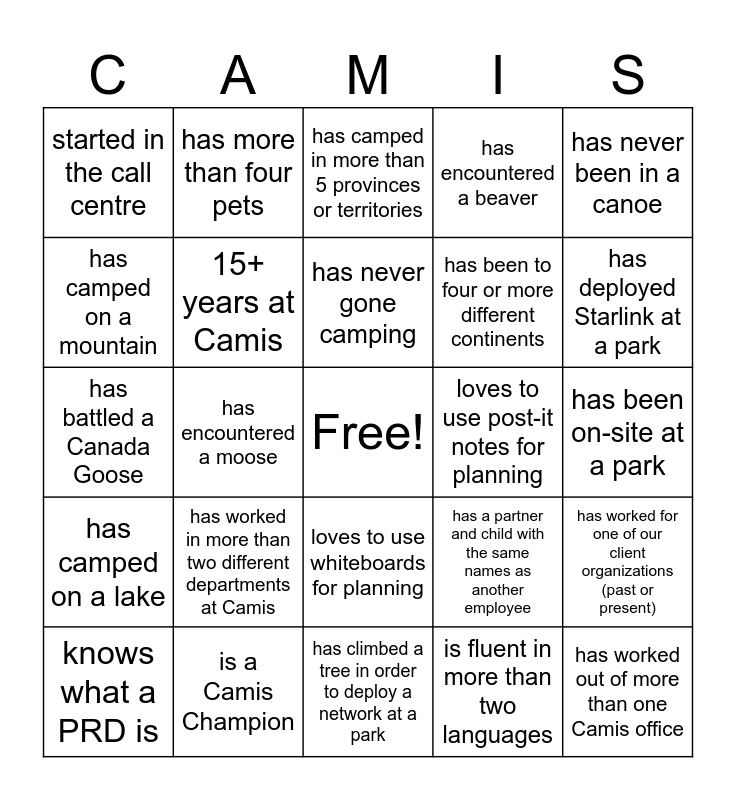 | C | A | M | I | S |
|---|---|---|---|---|
| started in the call centre | has more than four pets | has camped in more than 5 provinces or territories | has encountered a beaver | has never been in a canoe |
| has camped on a mountain | 15+ years at Camis | has never gone camping | has been to four or more different continents | has deployed Starlink at a park |
| has battled a Canada Goose | has encountered a moose | Free! | loves to use post-it notes for planning | has been on-site at a park |
| has camped on a lake | has worked in more than two different departments at Camis | loves to use whiteboards for planning | has a partner and child with the same names as another employee | has worked for one of our client organizations (past or present) |
| knows what a PRD is | is a Camis Champion | has climbed a tree in order to deploy a network at a park | is fluent in more than two languages | has worked out of more than one Camis office |